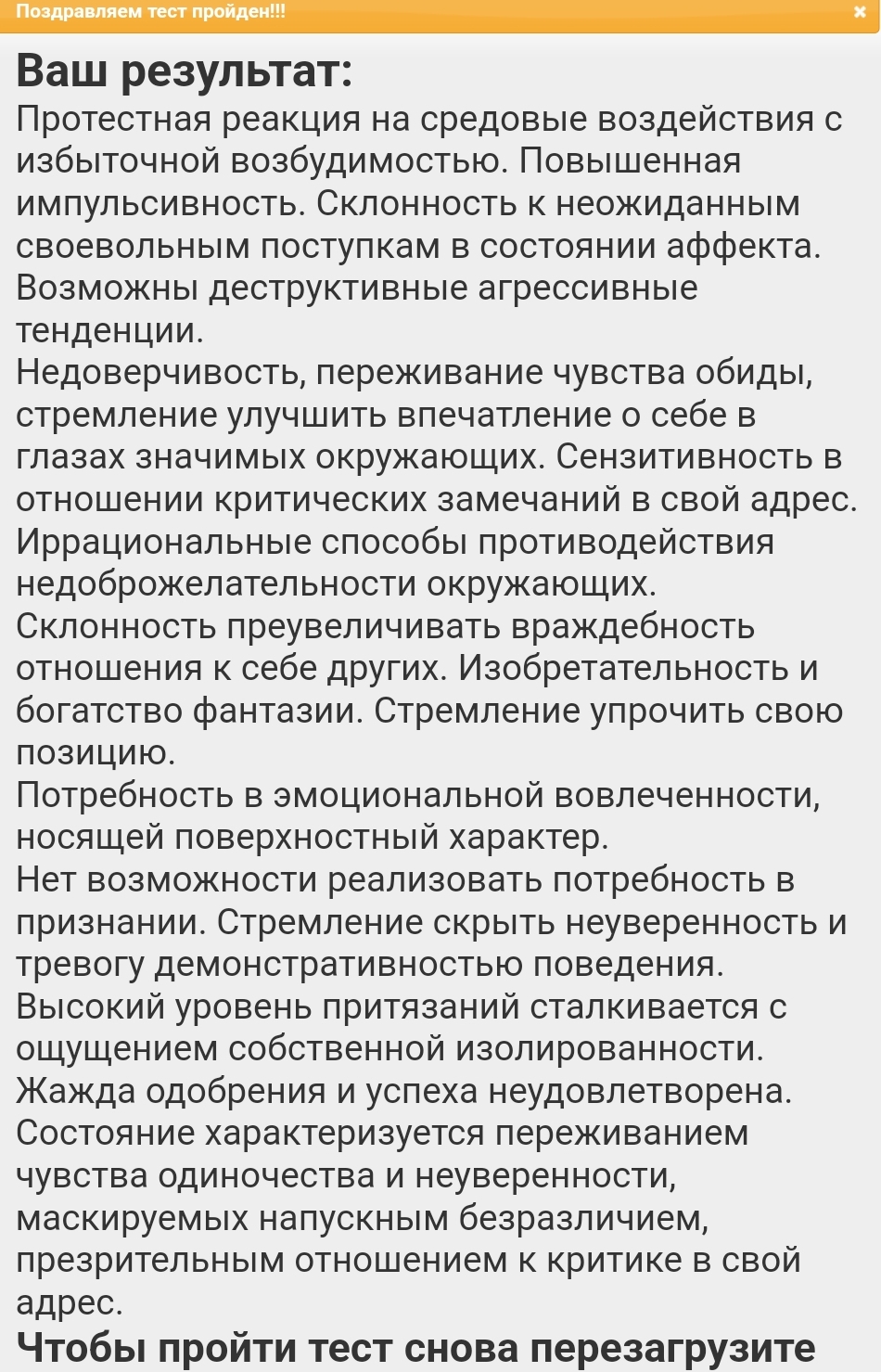 Поздравляем тест пройден!!! ×

Ваш результат:

Протестная реакция на средовые воздействия с избыточной возбудимостью. Повышенная импульсивность. Склонность к неожиданным своевольным поступкам в состоянии аффекта. Возможны деструктивные агрессивные тенденции.

Недоверчивость, переживание чувства обиды, стремление улучшить впечатление о себе в глазах значимых окружающих. Сензитивность в отношении критических замечаний в свой адрес. Иррациональные способы противодействия недоброжелательности окружающих.

Склонность преувеличивать враждебность отношения к себе других. Изобретательность и богатство фантазии. Стремление упрочить свою позицию.

Потребность в эмоциональной вовлеченности, носящей поверхностный характер.

Нет возможности реализовать потребность в признании. Стремление скрыть неуверенность и тревогу демонстративностью поведения.

Высокий уровень притязаний сталкивается с ощущением собственной изолированности.

Жажда одобрения и успеха неудовлетворена.

Состояние характеризуется переживанием чувства одиночества и неуверенности, маскируемых напускным безразличием, презрительным отношением к критике в свой адрес.

Чтобы пройти тест снова перезагрузите